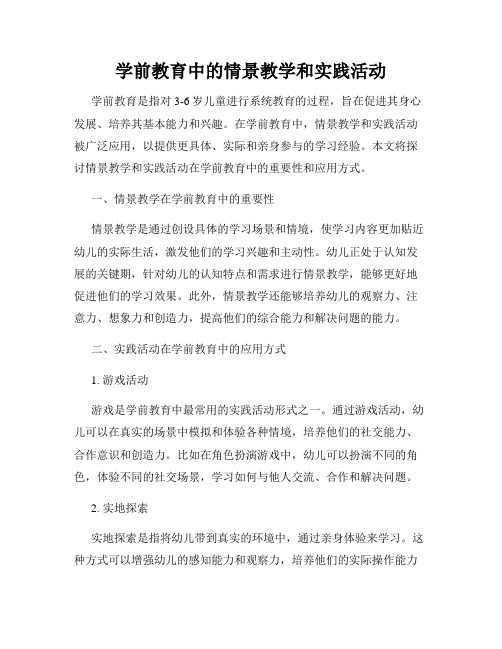 学前教育中的情景教学和实践活动

学前教育是指对3-6岁儿童进行系统教育的过程，旨在促进其身心发展、培养其基本能力和兴趣。在学前教育中，情景教学和实践活动被广泛应用，以提供更具体、实际和亲身参与的学习经验。本文将探讨情景教学和实践活动在学前教育中的重要性和应用方式。

一、情景教学在学前教育中的重要性

情景教学是通过创设具体的学习场景和情境，使学习内容更加贴近幼儿的实际生活，激发他们的学习兴趣和主动性。幼儿正处于认知发展的关键期，针对幼儿的认知特点和需求进行情景教学，能够更好地促进他们的学习效果。此外，情景教学还能够培养幼儿的观察力、注意力、想象力和创造力，提高他们的综合能力和解决问题的能力。

二、实践活动在学前教育中的应用方式

1. 游戏活动

游戏是学前教育中最常用的实践活动形式之一。通过游戏活动，幼儿可以在真实的场景中模拟和体验各种情境，培养他们的社交能力、合作意识和创造力。比如在角色扮演游戏中，幼儿可以扮演不同的角色，体验不同的社交场景，学习如何与他人交流、合作和解决问题。

2. 实地探索

实地探索是指将幼儿带到真实的环境中，通过亲身体验来学习。这种方式可以增强幼儿的感知能力和观察力，培养他们的实际操作能力